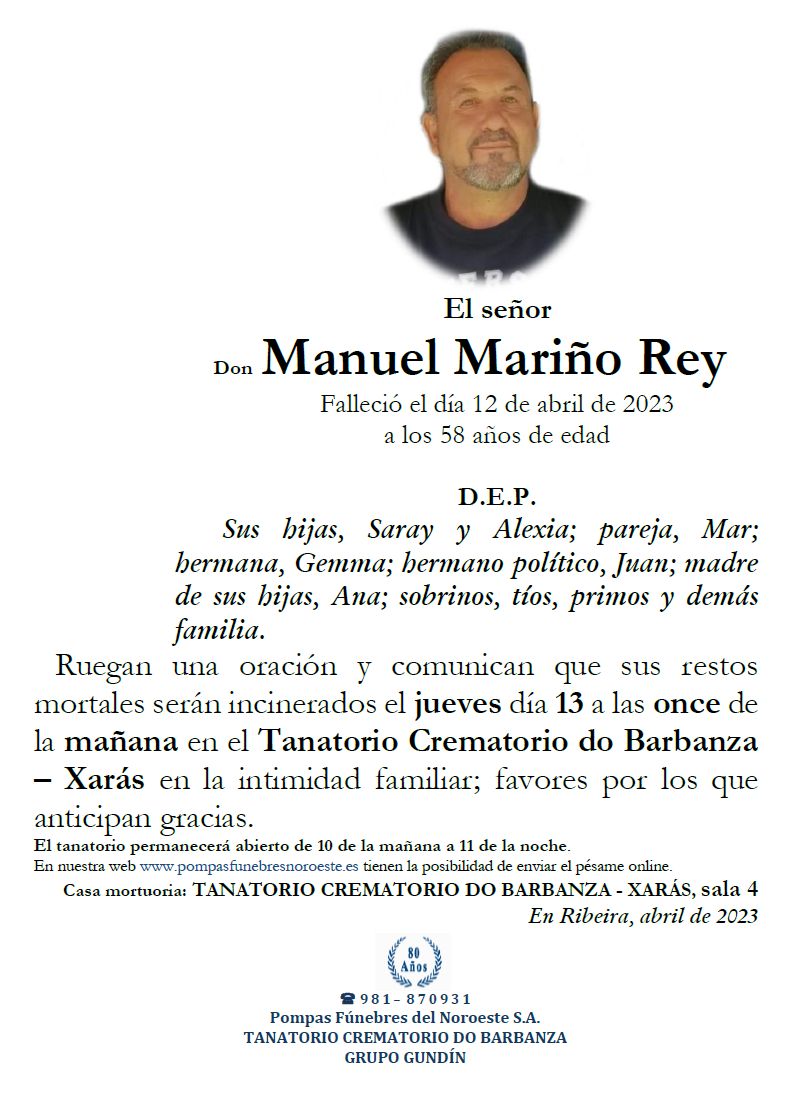 El señor

Don Manuel Mariño Rey

Falleció el día 12 de abril de 2023
a los 58 años de edad

D.E.P.

Sus hijas, Saray y Alexia; pareja, Mar; hermana, Gemma; hermano político, Juan; madre de sus hijas, Ana; sobrinos, tíos, primos y demás familia.

Ruegan una oración y comunican que sus restos mortales serán incinerados el jueves día 13 a las once de la mañana en el Tanatorio Crematorio do Barbanza – Xarás en la intimidad familiar; favores por los que anticipan gracias.

El tanatorio permanecerá abierto de 10 de la mañana a 11 de la noche.
En nuestra web www.pompasfunebresnoroeste.es tienen la posibilidad de enviar el pésame online.

Casa mortuoria: TANATORIO CREMATORIO DO BARBANZA - XARÁS, sala 4

En Ribeira, abril de 2023

80 Años

981- 870931
Pompas Fúnebres del Noroeste S.A.
TANATORIO CREMATORIO DO BARBANZA
GRUPO GUNDÍN